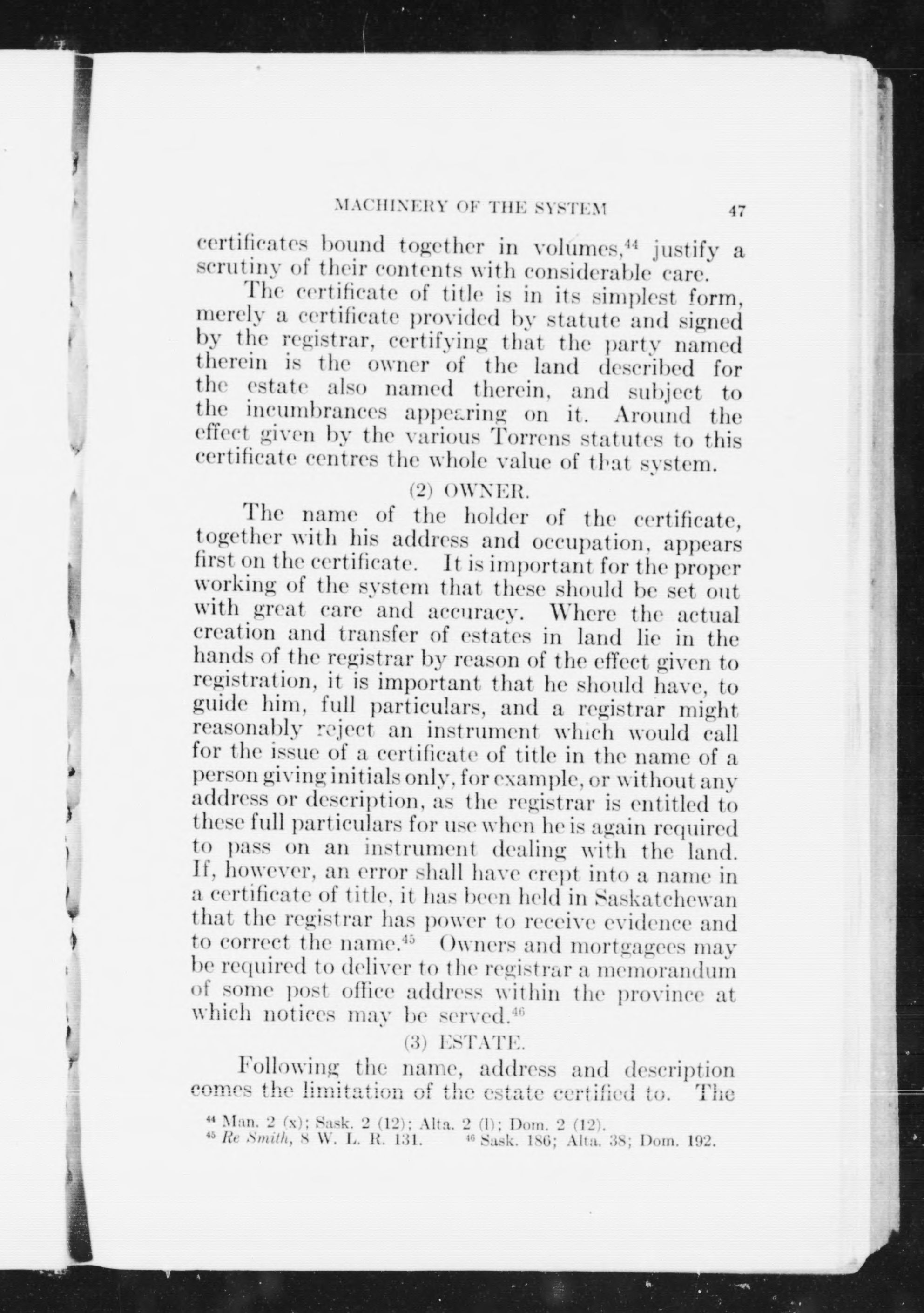 MACHINERY OF THE SYSTEM 47

certificates bound together in volumes,$^{44}$ justify a scrutiny of their contents with considerable care.

The certificate of title is in its simplest form, merely a certificate provided by statute and signed by the registrar, certifying that the party named therein is the owner of the land described for the estate also named therein, and subject to the incumbrances appearing on it. Around the effect given by the various Torrens statutes to this certificate centres the whole value of that system.

(2) OWNER.

The name of the holder of the certificate, together with his address and occupation, appears first on the certificate. It is important for the proper working of the system that these should be set out with great care and accuracy. Where the actual creation and transfer of estates in land lie in the hands of the registrar by reason of the effect given to registration, it is important that he should have, to guide him, full particulars, and a registrar might reasonably reject an instrument which would call for the issue of a certificate of title in the name of a person giving initials only, for example, or without any address or description, as the registrar is entitled to these full particulars for use when he is again required to pass on an instrument dealing with the land. If, however, an error shall have crept into a name in a certificate of title, it has been held in Saskatchewan that the registrar has power to receive evidence and to correct the name.$^{45}$ Owners and mortgagees may be required to deliver to the registrar a memorandum of some post office address within the province at which notices may be served.$^{46}$

(3) ESTATE.

Following the name, address and description comes the limitation of the estate certified to. The

$^{44}$ Man. 2 (x); Sask. 2 (12); Alta. 2 (l); Dom. 2 (12).
$^{45}$ Re Smith, 8 W. L. R. 131. $^{46}$ Sask. 186; Alta. 38; Dom. 192.